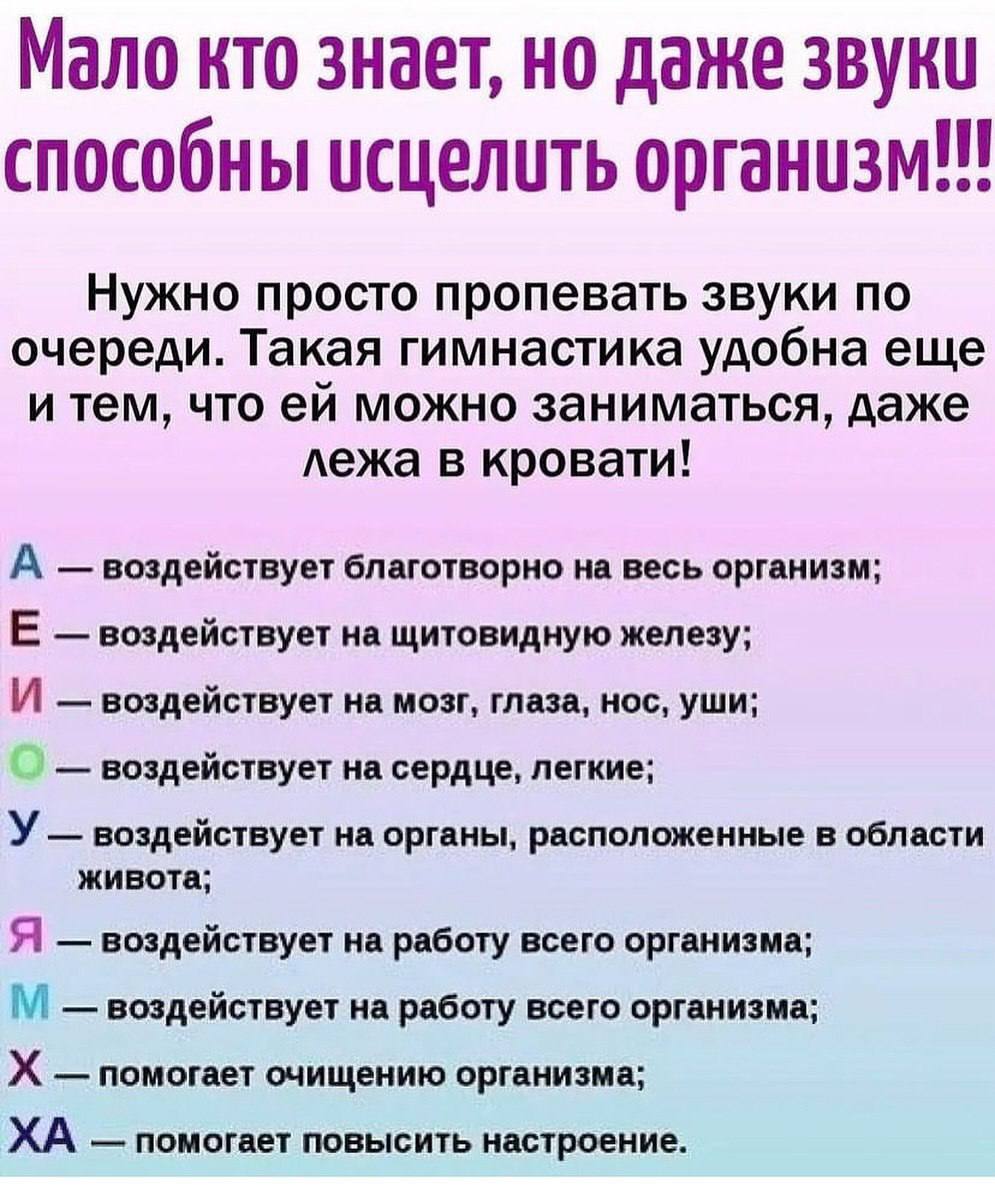 Мало кто знает, но даже звуки способны исцелить организм!!!

Нужно просто пропевать звуки по очереди. Такая гимнастика удобна еще и тем, что ей можно заниматься, даже лежа в кровати!

А — воздействует благотворно на весь организм;
Е — воздействует на щитовидную железу;
И — воздействует на мозг, глаза, нос, уши;
О — воздействует на сердце, легкие;
У — воздействует на органы, расположенные в области живота;
Я — воздействует на работу всего организма;
М — воздействует на работу всего организма;
Х — помогает очищению организма;
ХА — помогает повысить настроение.